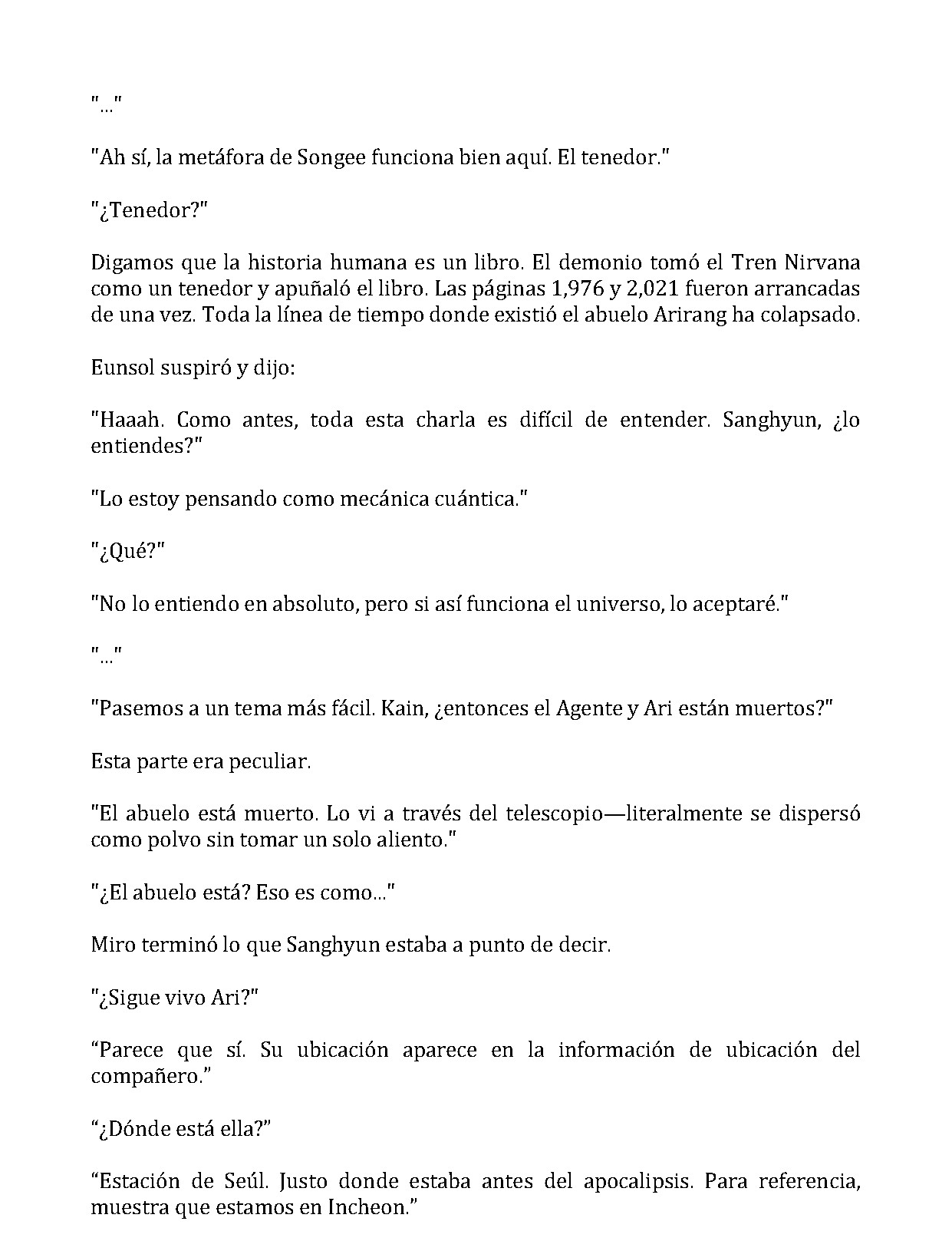 "..."

"Ah sí, la metáfora de Songee funciona bien aquí. El tenedor."

"¿Tenedor?"

Digamos que la historia humana es un libro. El demonio tomó el Tren Nirvana como un tenedor y apuñaló el libro. Las páginas 1,976 y 2,021 fueron arrancadas de una vez. Toda la línea de tiempo donde existió el abuelo Arirang ha colapsado.

Eunsol suspiró y dijo:

"Haaah. Como antes, toda esta charla es difícil de entender. Sanghyun, ¿lo entiendes?"

"Lo estoy pensando como mecánica cuántica."

"¿Qué?"

"No lo entiendo en absoluto, pero si así funciona el universo, lo aceptaré."

"..."

"Pasemos a un tema más fácil. Kain, ¿entonces el Agente y Ari están muertos?"

Esta parte era peculiar.

"El abuelo está muerto. Lo vi a través del telescopio—literalmente se dispersó como polvo sin tomar un solo aliento."

"¿El abuelo está? Eso es como..."

Miro terminó lo que Sanghyun estaba a punto de decir.

"¿Sigue vivo Ari?"

"Parece que sí. Su ubicación aparece en la información de ubicación del compañero."

"¿Dónde está ella?"

"Estación de Seúl. Justo donde estaba antes del apocalipsis. Para referencia, muestra que estamos en Incheon."